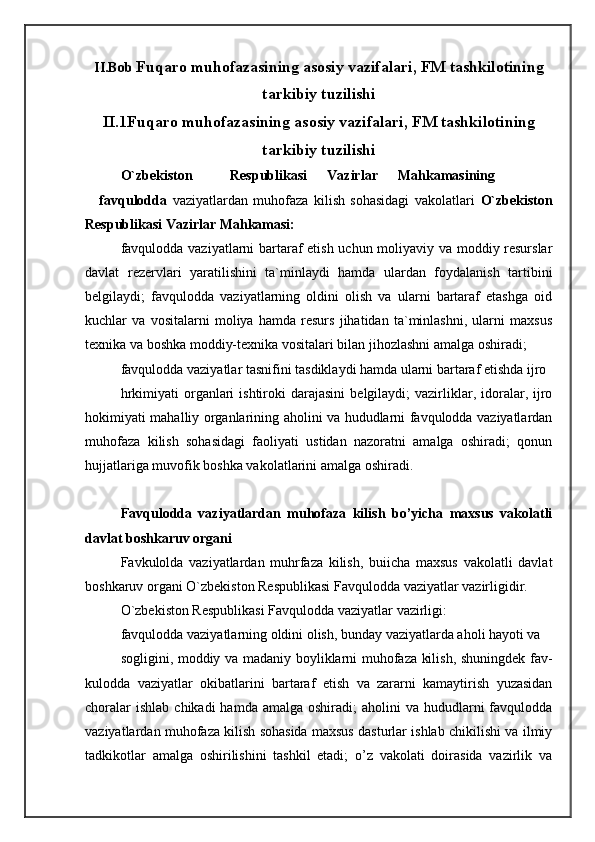 II.Bob Fuqaro muhofazasining asosiy vazifalari, FM tashkilotining tarkibiy tuzilishi

II.1Fuqaro muhofazasining asosiy vazifalari, FM tashkilotining tarkibiy tuzilishi

O`zbekiston Respublikasi Vazirlar Mahkamasining favqulodda vaziyatlardan muhofaza kilish sohasidagi vakolatlari O`zbekiston Respublikasi Vazirlar Mahkamasi:

favqulodda vaziyatlarni bartaraf etish uchun moliyaviy va moddiy resurslar davlat rezervlari yaratilishini ta`minlaydi hamda ulardan foydalanish tartibini belgilaydi; favqulodda vaziyatlarning oldini olish va ularni bartaraf etashga oid kuchlar va vositalarni moliya hamda resurs jihatidan ta`minlashni, ularni maxsus texnika va boshka moddiy-texnika vositalari bilan jihozlashni amalga oshiradi;

favqulodda vaziyatlar tasnifini tasdiklaydi hamda ularni bartaraf etishda ijro

hrkimiyati organlari ishtiroki darajasini belgilaydi; vazirliklar, idoralar, ijro hokimiyati mahalliy organlarining aholini va hududlarni favqulodda vaziyatlardan muhofaza kilish sohasidagi faoliyati ustidan nazoratni amalga oshiradi; qonun hujjatlariga muvofik boshka vakolatlarini amalga oshiradi.

Favqulodda vaziyatlardan muhofaza kilish bo'yicha maxsus vakolatli davlat boshkaruv organi

Favkulolda vaziyatlardan muhrfaza kilish, buiicha maxsus vakolatli davlat boshkaruv organi O`zbekiston Respublikasi Favqulodda vaziyatlar vazirligidir.

O`zbekiston Respublikasi Favqulodda vaziyatlar vazirligi:

favqulodda vaziyatlarning oldini olish, bunday vaziyatlarda aholi hayoti va

sogligini, moddiy va madaniy boyliklarni muhofaza kilish, shuningdek favkulodda vaziyatlar okibatlarini bartaraf etish va zararni kamaytirish yuzasidan choralar ishlab chikadi hamda amalga oshiradi; aholini va hududlarni favqulodda vaziyatlardan muhofaza kilish sohasida maxsus dasturlar ishlab chikilishi va ilmiy tadkikotlar amalga oshirilishini tashkil etadi; o'z vakolati doirasida vazirlik va